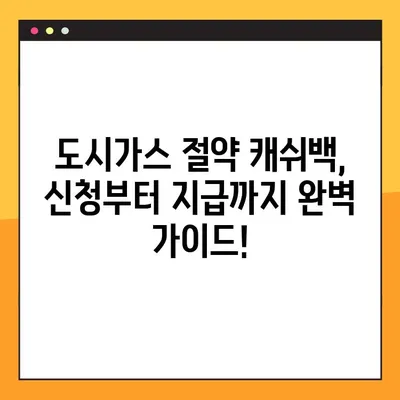 도시가스 절약 캐쉬백, 신청부터 지급까지 완벽 가이드!